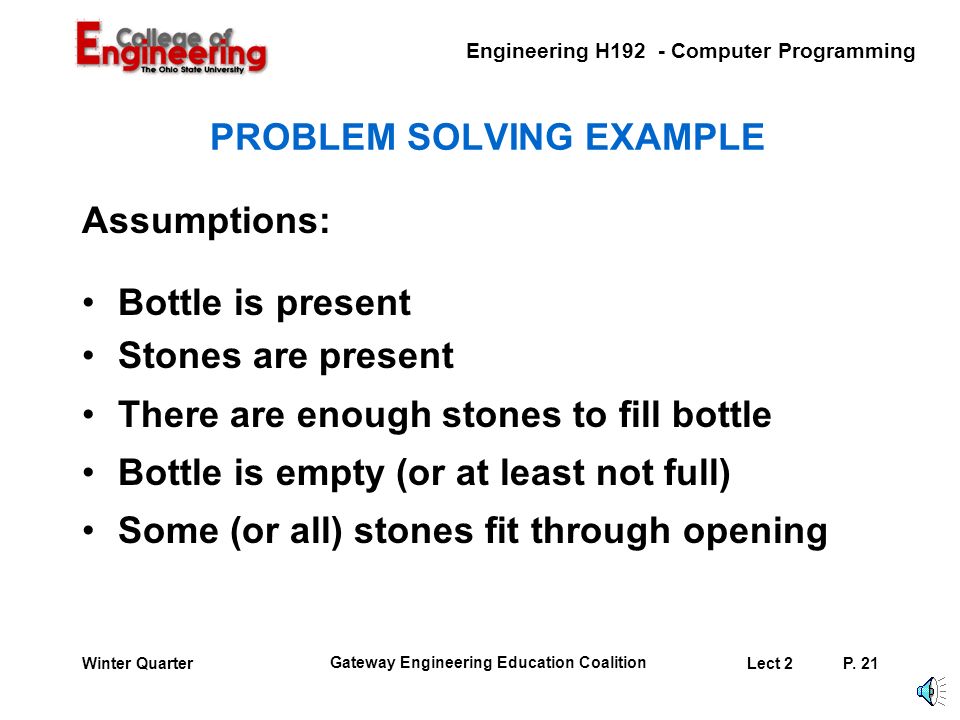 College of Engineering
The Ohio State University

Engineering H192 - Computer Programming

PROBLEM SOLVING EXAMPLE

Assumptions:

• Bottle is present
• Stones are present
• There are enough stones to fill bottle
• Bottle is empty (or at least not full)
• Some (or all) stones fit through opening

Winter Quarter

Gateway Engineering Education Coalition

Lect 2

P. 21